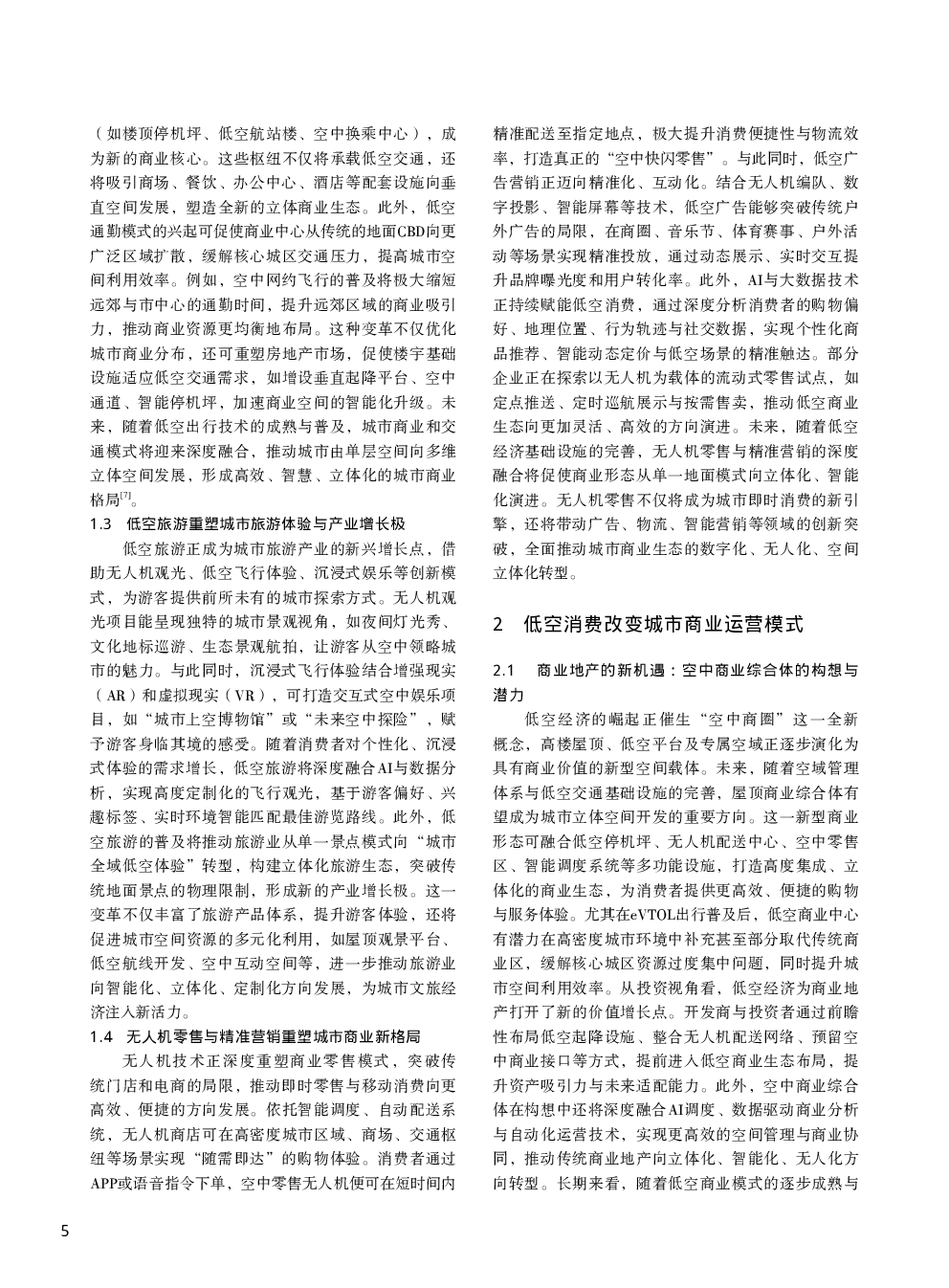 （如楼顶停机坪、低空航站楼、空中换乘中心），成为新的商业核心。这些枢纽不仅将承载低空交通，还将吸引商场、餐饮、办公中心、酒店等配套设施向垂直空间发展，塑造全新的立体商业生态。此外，低空通勤模式的兴起可促使商业中心从传统的地面CBD向更广泛区域扩散，缓解核心城区交通压力，提高城市空间利用效率。例如，空中网约飞行的普及将极大缩短远郊与市中心的通勤时间，提升远郊区域的商业吸引力，推动商业资源更均衡地布局。这种变革不仅优化城市商业分布，还可重塑房地产市场，促使楼宇基础设施适应低空交通需求，如增设垂直起降平台、空中通道、智能停机坪，加速商业空间的智能化升级。未来，随着低空出行技术的成熟与普及，城市商业和交通模式将迎来深度融合，推动城市由单层空间向多维立体空间发展，形成高效、智慧、立体化的城市商业格局$^{[7]}$。

1.3　低空旅游重塑城市旅游体验与产业增长极

低空旅游正成为城市旅游产业的新兴增长点，借助无人机观光、低空飞行体验、沉浸式娱乐等创新模式，为游客提供前所未有的城市探索方式。无人机观光项目能呈现独特的城市景观视角，如夜间灯光秀、文化地标巡游、生态景观航拍，让游客从空中领略城市的魅力。与此同时，沉浸式飞行体验结合增强现实（AR）和虚拟现实（VR），可打造交互式空中娱乐项目，如“城市上空博物馆”或“未来空中探险”，赋予游客身临其境的感受。随着消费者对个性化、沉浸式体验的需求增长，低空旅游将深度融合AI与数据分析，实现高度定制化的飞行观光，基于游客偏好、兴趣标签、实时环境智能匹配最佳游览路线。此外，低空旅游的普及将推动旅游业从单一景点模式向“城市全域低空体验”转型，构建立体化旅游生态，突破传统地面景点的物理限制，形成新的产业增长极。这一变革不仅丰富了旅游产品体系，提升游客体验，还将促进城市空间资源的多元化利用，如屋顶观景平台、低空航线开发、空中互动空间等，进一步推动旅游业向智能化、立体化、定制化方向发展，为城市文旅经济注入新活力。

1.4　无人机零售与精准营销重塑城市商业新格局

无人机技术正深度重塑商业零售模式，突破传统门店和电商的局限，推动即时零售与移动消费向更高效、便捷的方向发展。依托智能调度、自动配送系统，无人机商店可在高密度城市区域、商场、交通枢纽等场景实现“随需即达”的购物体验。消费者通过APP或语音指令下单，空中零售无人机便可在短时间内精准配送至指定地点，极大提升消费便捷性与物流效率，打造真正的“空中快闪零售”。与此同时，低空广告营销正迈向精准化、互动化。结合无人机编队、数字投影、智能屏幕等技术，低空广告能够突破传统户外广告的局限，在商圈、音乐节、体育赛事、户外活动等场景实现精准投放，通过动态展示、实时交互提升品牌曝光度和用户转化率。此外，AI与大数据技术正持续赋能低空消费，通过深度分析消费者的购物偏好、地理位置、行为轨迹与社交数据，实现个性化商品推荐、智能动态定价与低空场景的精准触达。部分企业正在探索以无人机为载体的流动式零售试点，如定点推送、定时巡航展示与按需售卖，推动低空商业生态向更加灵活、高效的方向演进。未来，随着低空经济基础设施的完善，无人机零售与精准营销的深度融合将促使商业形态从单一地面模式向立体化、智能化演进。无人机零售不仅将成为城市即时消费的新引擎，还将带动广告、物流、智能营销等领域的创新突破，全面推动城市商业生态的数字化、无人化、空间立体化转型。

2　低空消费改变城市商业运营模式

2.1　商业地产的新机遇：空中商业综合体的构想与潜力

低空经济的崛起正催生“空中商圈”这一全新概念，高楼屋顶、低空平台及专属空域正逐步演化为具有商业价值的新型空间载体。未来，随着空域管理体系与低空交通基础设施的完善，屋顶商业综合体有望成为城市立体空间开发的重要方向。这一新型商业形态可融合低空停机坪、无人机配送中心、空中零售区、智能调度系统等多功能设施，打造高度集成、立体化的商业生态，为消费者提供更高效、便捷的购物与服务体验。尤其在eVTOL出行普及后，低空商业中心有潜力在高密度城市环境中补充甚至部分取代传统商业区，缓解核心城区资源过度集中问题，同时提升城市空间利用效率。从投资视角看，低空经济为商业地产打开了新的价值增长点。开发商与投资者通过前瞻性布局低空起降设施、整合无人机配送网络、预留空中商业接口等方式，提前进入低空商业生态布局，提升资产吸引力与未来适配能力。此外，空中商业综合体在构想中还将深度融合AI调度、数据驱动商业分析与自动化运营技术，实现更高效的空间管理与商业协同，推动传统商业地产向立体化、智能化、无人化方向转型。长期来看，随着低空商业模式的逐步成熟与

5